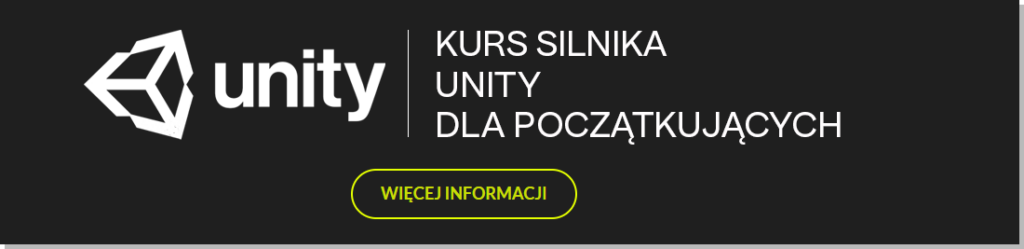 unity

KURS SILNIKA
UNITY
DLA POCZĄTKUJĄCYCH

WIĘCEJ INFORMACJI